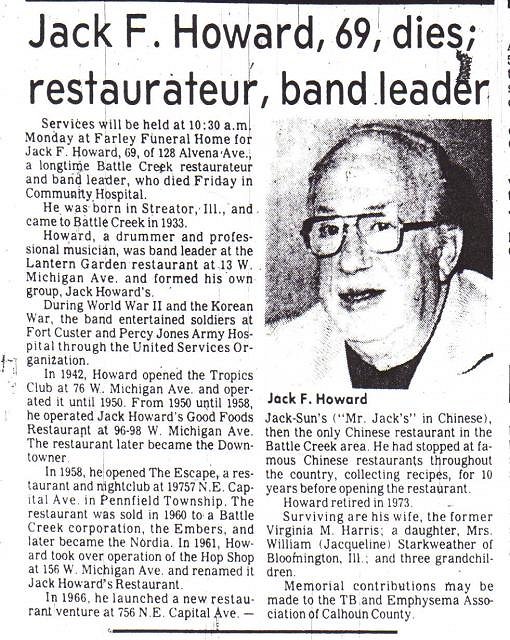 Jack F. Howard, 69, dies; restaurateur, band leader

Services will be held at 10:30 a.m. Monday at Farley Funeral Home for Jack F. Howard, 69, of 128 Alvena Ave., a longtime Battle Creek restaurateur and band leader, who died Friday in Community Hospital.

He was born in Streator, Ill., and came to Battle Creek in 1933.

Howard, a drummer and professional musician, was band leader at the Lantern Garden restaurant at 13 W. Michigan Ave. and formed his own group, Jack Howard's.

During World War II and the Korean War, the band entertained soldiers at Fort Custer and Percy Jones Army Hospital through the United Services Organization.

In 1942, Howard opened the Tropics Club at 76 W. Michigan Ave. and operated it until 1950. From 1950 until 1958, he operated Jack Howard's Good Foods Restaurant at 96-98 W. Michigan Ave. The restaurant later became the Downtowner.

In 1958, he opened The Escape, a restaurant and nightclub at 19757 N.E. Capital Ave. in Pennfield Township. The restaurant was sold in 1960 to a Battle Creek corporation, the Embers, and later became the Nordia. In 1961, Howard took over operation of the Hop Shop at 156 W. Michigan Ave. and renamed it Jack Howard's Restaurant.

In 1966, he launched a new restaurant venture at 756 N.E. Capital Ave. —

Jack F. Howard

Jack-Sun's ("Mr. Jack's" in Chinese), then the only Chinese restaurant in the Battle Creek area. He had stopped at famous Chinese restaurants throughout the country, collecting recipes, for 10 years before opening the restaurant.

Howard retired in 1973.

Surviving are his wife, the former Virginia M. Harris; a daughter, Mrs. William (Jacqueline) Starkweather of Bloomington, Ill.; and three grandchildren.

Memorial contributions may be made to the TB and Emphysema Association of Calhoun County.